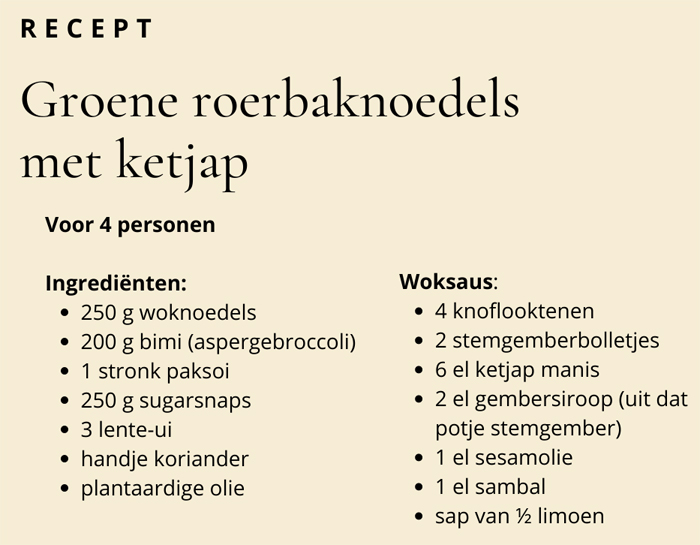 RECEPT

Groene roerbaknoedels met ketjap

Voor 4 personen

Ingrediënten:
- 250 g woknoedels
- 200 g bimi (aspergebroccoli)
- 1 stronk paksoi
- 250 g sugarsnaps
- 3 lente-ui
- handje koriander
- plantaardige olie

Woksaus:
- 4 knoflooktenen
- 2 stemgemberbolletjes
- 6 el ketjap manis
- 2 el gembersiroop (uit dat potje stemgember)
- 1 el sesamolie
- 1 el sambal
- sap van ½ limoen